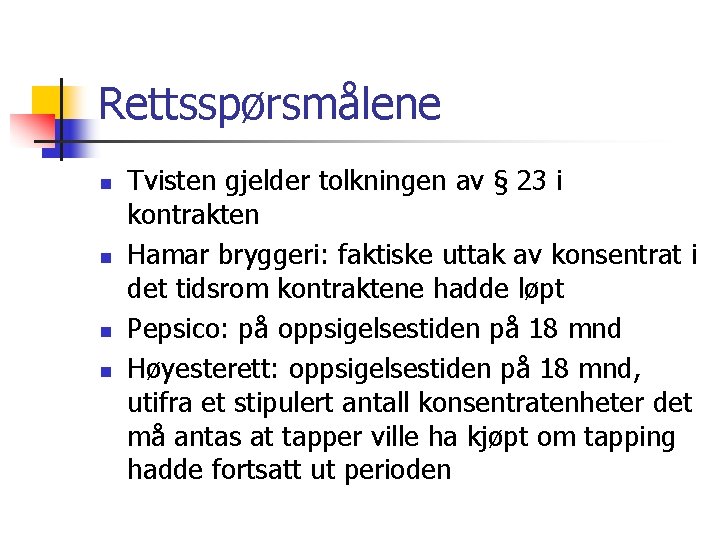 Rettsspørsmålene

- Tvisten gjelder tolkningen av § 23 i kontrakten
- Hamar bryggeri: faktiske uttak av konsentrat i det tidsrom kontraktene hadde løpt
- Pepsico: på oppsigelsestiden på 18 mnd
- Høyesterett: oppsigelsestiden på 18 mnd, utifra et stipulert antall konsentratenheter det må antas at tapper ville ha kjøpt om tapping hadde fortsatt ut perioden